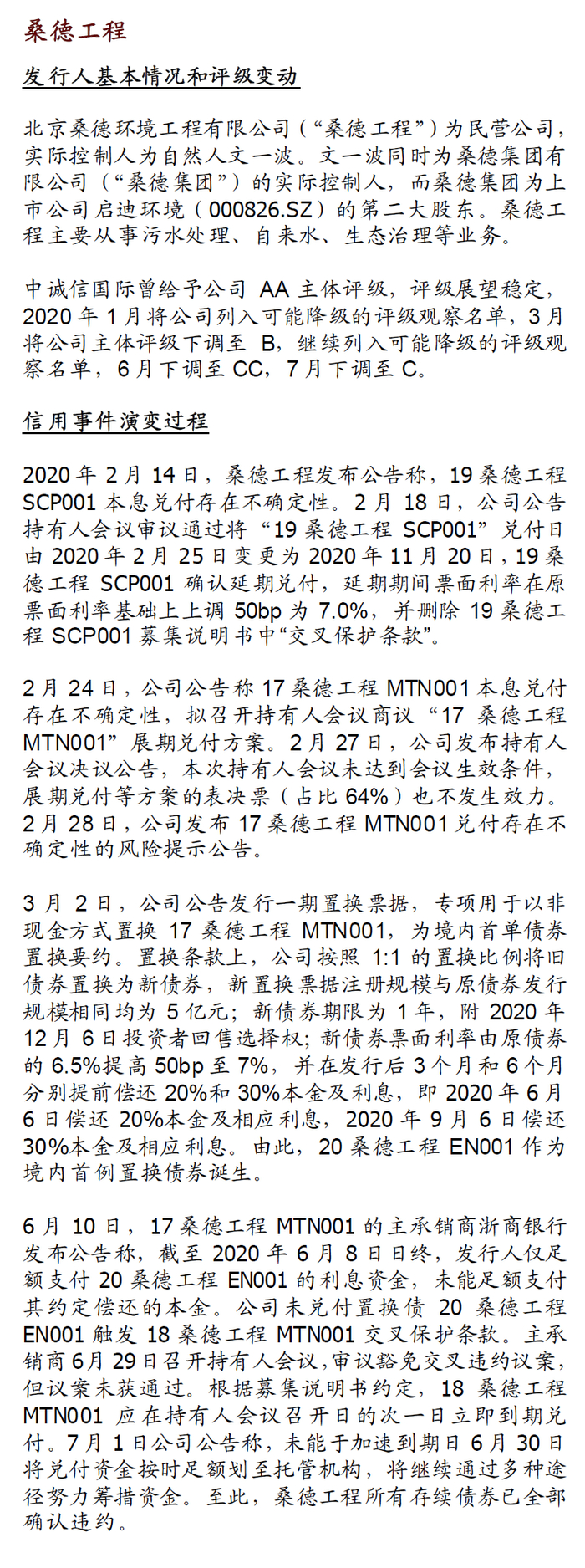 桑德工程

发行人基本情况和评级变动

北京桑德环境工程有限公司（“桑德工程”）为民营公司，实际控制人为自然人文一波。文一波同时为桑德集团有限公司（“桑德集团”）的实际控制人，而桑德集团为上市公司启迪环境（000826.SZ）的第二大股东。桑德工程主要从事污水处理、自来水、生态治理等业务。

中诚信国际曾给予公司 AA 主体评级，评级展望稳定，2020 年 1 月将公司列入可能降级的评级观察名单，3 月将公司主体评级下调至 B，继续列入可能降级的评级观察名单，6 月下调至 CC，7 月下调至 C。

信用事件演变过程

2020 年 2 月 14 日，桑德工程发布公告称，19 桑德工程 SCP001 本息兑付存在不确定性。2 月 18 日，公司公告持有人会议审议通过将“19 桑德工程 SCP001”兑付日由 2020 年 2 月 25 日变更为 2020 年 11 月 20 日，19 桑德工程 SCP001 确认延期兑付，延期期间票面利率在原票面利率基础上上调 50bp 为 7.0%，并删除 19 桑德工程 SCP001 募集说明书中“交叉保护条款”。

2 月 24 日，公司公告称 17 桑德工程 MTN001 本息兑付存在不确定性，拟召开持有人会议商议“17 桑德工程 MTN001”展期兑付方案。2 月 27 日，公司发布持有人会议决议公告，本次持有人会议未达到会议生效条件，展期兑付等方案的表决票（占比 64%）也不发生效力。2 月 28 日，公司发布 17 桑德工程 MTN001 兑付存在不确定性的风险提示公告。

3 月 2 日，公司公告发行一期置换票据，专项用于以非现金方式置换 17 桑德工程 MTN001，为境内首单债券置换要约。置换条款上，公司按照 1:1 的置换比例将旧债券置换为新债券，新置换票据注册规模与原债券发行规模相同均为 5 亿元；新债券期限为 1 年，附 2020 年 12 月 6 日投资者回售选择权；新债券票面利率由原债券的 6.5%提高 50bp 至 7%，并在发行后 3 个月和 6 个月分别提前偿还 20%和 30%本金及利息，即 2020 年 6 月 6 日偿还 20%本金及相应利息，2020 年 9 月 6 日偿还 30%本金及相应利息。由此，20 桑德工程 EN001 作为境内首例置换债券诞生。

6 月 10 日，17 桑德工程 MTN001 的主承销商浙商银行发布公告称，截至 2020 年 6 月 8 日日终，发行人仅足额支付 20 桑德工程 EN001 的利息资金，未能足额支付其约定偿还的本金。公司未兑付置换债 20 桑德工程 EN001 触发 18 桑德工程 MTN001 交叉保护条款。主承销商 6 月 29 日召开持有人会议，审议豁免交叉违约议案，但议案未获通过。根据募集说明书约定，18 桑德工程 MTN001 应在持有人会议召开日的次一日立即到期兑付。7 月 1 日公司公告称，未能于加速到期日 6 月 30 日将兑付资金按时足额划至托管机构，将继续通过多种途径努力筹措资金。至此，桑德工程所有存续债券已全部确认违约。